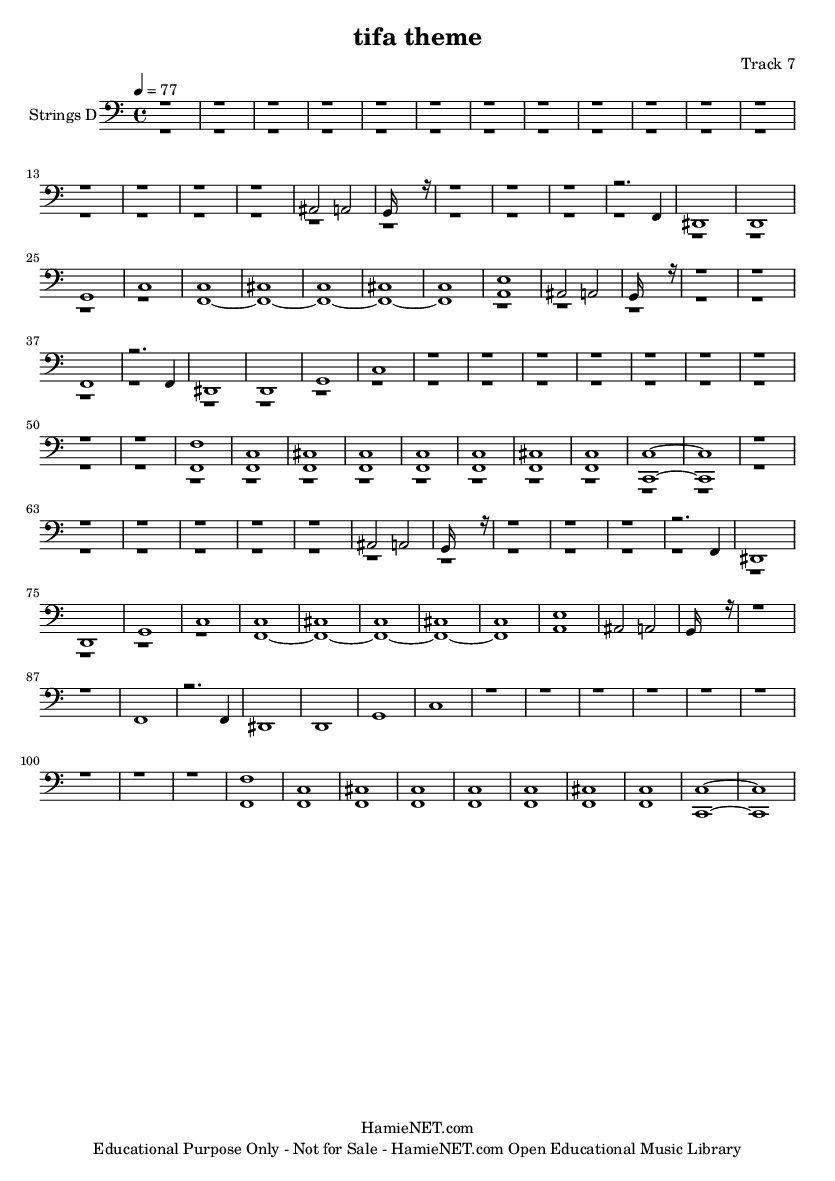 tifa theme

Track 7

♩ = 77

Strings D

13

25

37

50

63

75

87

100

HamieNET.com
Educational Purpose Only - Not for Sale - HamieNET.com Open Educational Music Library